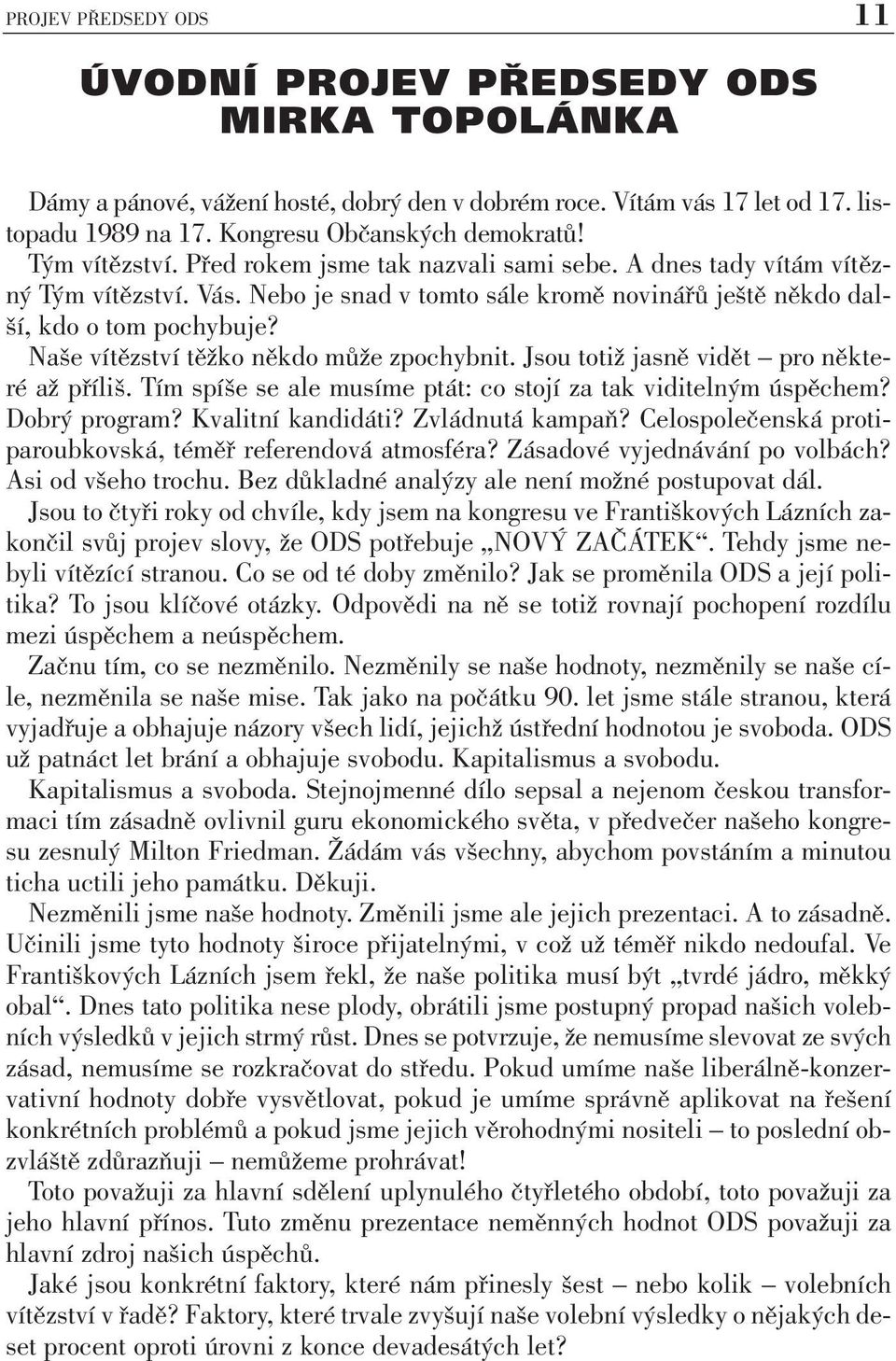 PROJEV PŘEDSEDY ODS 11

ÚVODNÍ PROJEV PŘEDSEDY ODS MIRKA TOPOLÁNKA

Dámy a pánové, vážení hosté, dobrý den v dobrém roce. Vítám vás 17 let od 17. listopadu 1989 na 17. Kongresu Občanských demokratů!
Tým vítězství. Před rokem jsme tak nazvali sami sebe. A dnes tady vítám vítězný Tým vítězství. Vás. Nebo je snad v tomto sále kromě novinářů ještě někdo další, kdo o tom pochybuje?
Naše vítězství těžko někdo může zpochybnit. Jsou totiž jasně vidět – pro některé až příliš. Tím spíše se ale musíme ptát: co stojí za tak viditelným úspěchem? Dobrý program? Kvalitní kandidáti? Zvládnutá kampaň? Celospolečenská protiparoubkovská, téměř referendová atmosféra? Zásadové vyjednávání po volbách? Asi od všeho trochu. Bez důkladné analýzy ale není možné postupovat dál.
Jsou to čtyři roky od chvíle, kdy jsem na kongresu ve Františkových Lázních zakončil svůj projev slovy, že ODS potřebuje „NOVÝ ZAČÁTEK“. Tehdy jsme nebyli vítězící stranou. Co se od té doby změnilo? Jak se proměnila ODS a její politika? To jsou klíčové otázky. Odpovědi na ně se totiž rovnají pochopení rozdílu mezi úspěchem a neúspěchem.
Začnu tím, co se nezměnilo. Nezměnily se naše hodnoty, nezměnily se naše cíle, nezměnila se naše mise. Tak jako na počátku 90. let jsme stále stranou, která vyjadřuje a obhajuje názory všech lidí, jejichž ústřední hodnotou je svoboda. ODS už patnáct let brání a obhajuje svobodu. Kapitalismus a svobodu.
Kapitalismus a svoboda. Stejnojmenné dílo sepsal a nejenom českou transformaci tím zásadně ovlivnil guru ekonomického světa, v předvečer našeho kongresu zesnulý Milton Friedman. Žádám vás všechny, abychom povstáním a minutou ticha uctili jeho památku. Děkuji.
Nezměnili jsme naše hodnoty. Změnili jsme ale jejich prezentaci. A to zásadně. Učinili jsme tyto hodnoty široce přijatelnými, v což už téměř nikdo nedoufal. Ve Františkových Lázních jsem řekl, že naše politika musí být „tvrdé jádro, měkký obal“. Dnes tato politika nese plody, obrátili jsme postupný propad našich volebních výsledků v jejich strmý růst. Dnes se potvrzuje, že nemusíme slevovat ze svých zásad, nemusíme se rozkračovat do středu. Pokud umíme naše liberálně-konzervativní hodnoty dobře vysvětlovat, pokud je umíme správně aplikovat na řešení konkrétních problémů a pokud jsme jejich věrohodnými nositeli – to poslední obzvláště zdůrazňuji – nemůžeme prohrávat!
Toto považuji za hlavní sdělení uplynulého čtyřletého období, toto považuji za jeho hlavní přínos. Tuto změnu prezentace neměnných hodnot ODS považuji za hlavní zdroj našich úspěchů.
Jaké jsou konkrétní faktory, které nám přinesly šest – nebo kolik – volebních vítězství v řadě? Faktory, které trvale zvyšují naše volební výsledky o nějakých deset procent oproti úrovni z konce devadesátých let?